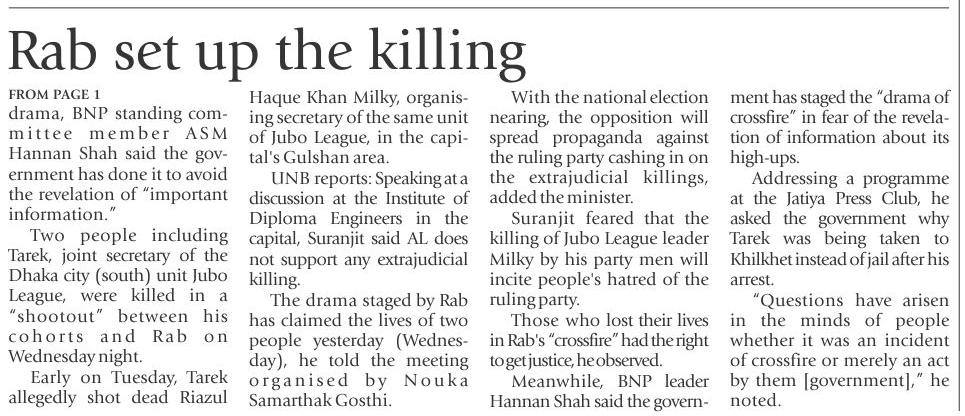 Rab set up the killing

FROM PAGE 1

drama, BNP standing committee member ASM Hannan Shah said the government has done it to avoid the revelation of "important information."

Two people including Tarek, joint secretary of the Dhaka city (south) unit Jubo League, were killed in a "shootout" between his cohorts and Rab on Wednesday night.

Early on Tuesday, Tarek allegedly shot dead Riazul Haque Khan Milky, organising secretary of the same unit of Jubo League, in the capital's Gulshan area.

UNB reports: Speaking at a discussion at the Institute of Diploma Engineers in the capital, Suranjit said AL does not support any extrajudicial killing.

The drama staged by Rab has claimed the lives of two people yesterday (Wednesday), he told the meeting organised by Nouka Samarthak Gosthi.

With the national election nearing, the opposition will spread propaganda against the ruling party cashing in on the extrajudicial killings, added the minister.

Suranjit feared that the killing of Jubo League leader Milky by his party men will incite people's hatred of the ruling party.

Those who lost their lives in Rab's "crossfire" had the right to get justice, he observed.

Meanwhile, BNP leader Hannan Shah said the government has staged the "drama of crossfire" in fear of the revelation of information about its high-ups.

Addressing a programme at the Jatiya Press Club, he asked the government why Tarek was being taken to Khilkhet instead of jail after his arrest.

"Questions have arisen in the minds of people whether it was an incident of crossfire or merely an act by them [government]," he noted.